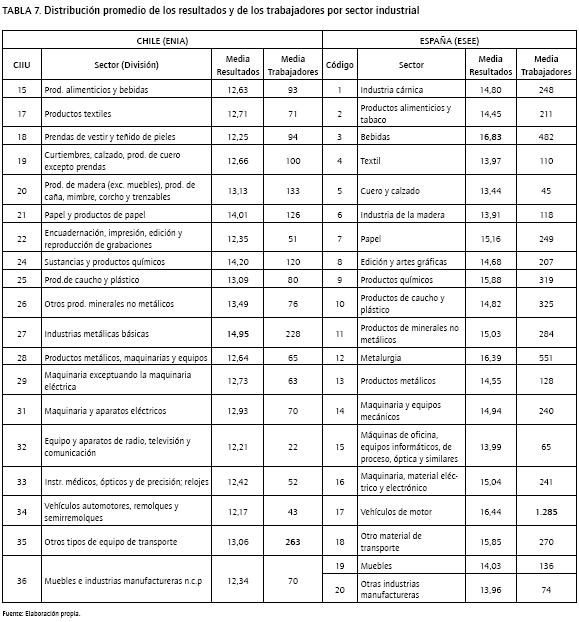 TABLA 7. Distribución promedio de los resultados y de los trabajadores por sector industrial

| CHILE (ENIA) | | | | ESPAÑA (ESEE) | | | |
|---|---|---|---|---|---|---|---|
| CIIU | Sector (División) | Media Resultados | Media Trabajadores | Código | Sector | Media Resultados | Media Trabajadores |
| 15 | Prod. alimenticios y bebidas | 12,63 | 93 | 1 | Industria cárnica | 14,80 | 248 |
| 17 | Productos textiles | 12,71 | 71 | 2 | Productos alimenticios y tabaco | 14,45 | 211 |
| 18 | Prendas de vestir y teñido de pieles | 12,25 | 94 | 3 | Bebidas | 16,83 | 482 |
| 19 | Curtiembres, calzado, prod. de cuero excepto prendas | 12,66 | 100 | 4 | Textil | 13,97 | 110 |
| 20 | Prod. de madera (exc. muebles), prod. de caña, mimbre, corcho y trenzables | 13,13 | 133 | 5 | Cuero y calzado | 13,44 | 45 |
| 21 | Papel y productos de papel | 14,01 | 126 | 6 | Industria de la madera | 13,91 | 118 |
| 22 | Encuadernación, impresión, edición y reproducción de grabaciones | 12,35 | 51 | 7 | Papel | 15,16 | 249 |
| 24 | Sustancias y productos químicos | 14,20 | 120 | 8 | Edición y artes gráficas | 14,68 | 207 |
| 25 | Prod.de caucho y plástico | 13,09 | 80 | 9 | Productos químicos | 15,88 | 319 |
| 26 | Otros prod. minerales no metálicos | 13,49 | 76 | 10 | Productos de caucho y plástico | 14,82 | 325 |
| 27 | Industrias metálicas básicas | 14,95 | 228 | 11 | Productos de minerales no metálicos | 15,03 | 284 |
| 28 | Productos metálicos, maquinarias y equipos | 12,64 | 65 | 12 | Metalurgia | 16,39 | 551 |
| 29 | Maquinaria exceptuando la maquinaria eléctrica | 12,73 | 63 | 13 | Productos metálicos | 14,55 | 128 |
| 31 | Maquinaria y aparatos eléctricos | 12,93 | 70 | 14 | Maquinaria y equipos mecánicos | 14,94 | 240 |
| 32 | Equipo y aparatos de radio, televisión y comunicación | 12,21 | 22 | 15 | Máquinas de oficina, equipos informáticos, de proceso, óptica y similares | 13,99 | 65 |
| 33 | Instr. médicos, ópticos y de precisión; relojes | 12,42 | 52 | 16 | Maquinaria, material eléctrico y electrónico | 15,04 | 241 |
| 34 | Vehículos automotores, remolques y semirremolques | 12,17 | 43 | 17 | Vehículos de motor | 16,44 | 1.285 |
| 35 | Otros tipos de equipo de transporte | 13,06 | 263 | 18 | Otro material de transporte | 15,85 | 270 |
| 36 | Muebles e industrias manufactureras n.c.p | 12,34 | 70 | 19 | Muebles | 14,03 | 136 |
| | | | | 20 | Otras industrias manufactureras | 13,96 | 74 |

Fuente: Elaboración propia.